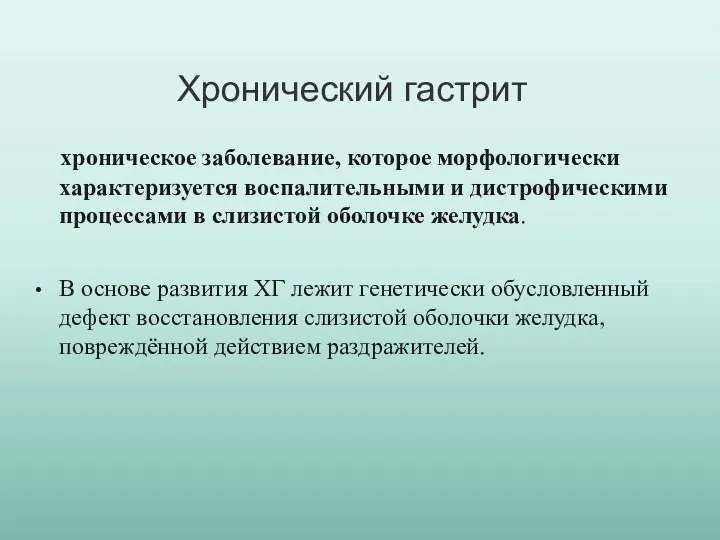 Хронический гастрит

хроническое заболевание, которое морфологически характеризуется воспалительными и дистрофическими процессами в слизистой оболочке желудка.

• В основе развития ХГ лежит генетически обусловленный дефект восстановления слизистой оболочки желудка, повреждённой действием раздражителей.